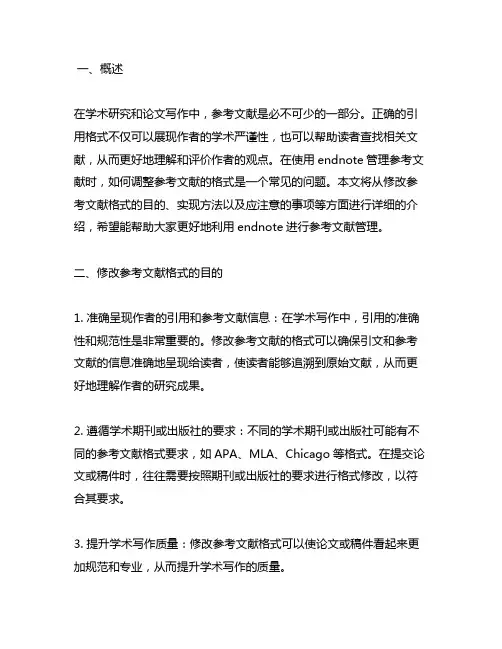 一、概述

在学术研究和论文写作中，参考文献是必不可少的一部分。正确的引用格式不仅可以展现作者的学术严谨性，也可以帮助读者查找相关文献，从而更好地理解和评价作者的观点。在使用 endnote 管理参考文献时，如何调整参考文献的格式是一个常见的问题。本文将从修改参考文献格式的目的、实现方法以及应注意的事项等方面进行详细的介绍，希望能帮助大家更好地利用 endnote 进行参考文献管理。

二、修改参考文献格式的目的

1. 准确呈现作者的引用和参考文献信息：在学术写作中，引用的准确性和规范性是非常重要的。修改参考文献的格式可以确保引文和参考文献的信息准确地呈现给读者，使读者能够追溯到原始文献，从而更好地理解作者的研究成果。

2. 遵循学术期刊或出版社的要求：不同的学术期刊或出版社可能有不同的参考文献格式要求，如 APA、MLA、Chicago 等格式。在提交论文或稿件时，往往需要按照期刊或出版社的要求进行格式修改，以符合其要求。

3. 提升学术写作质量：修改参考文献格式可以使论文或稿件看起来更加规范和专业，从而提升学术写作的质量。